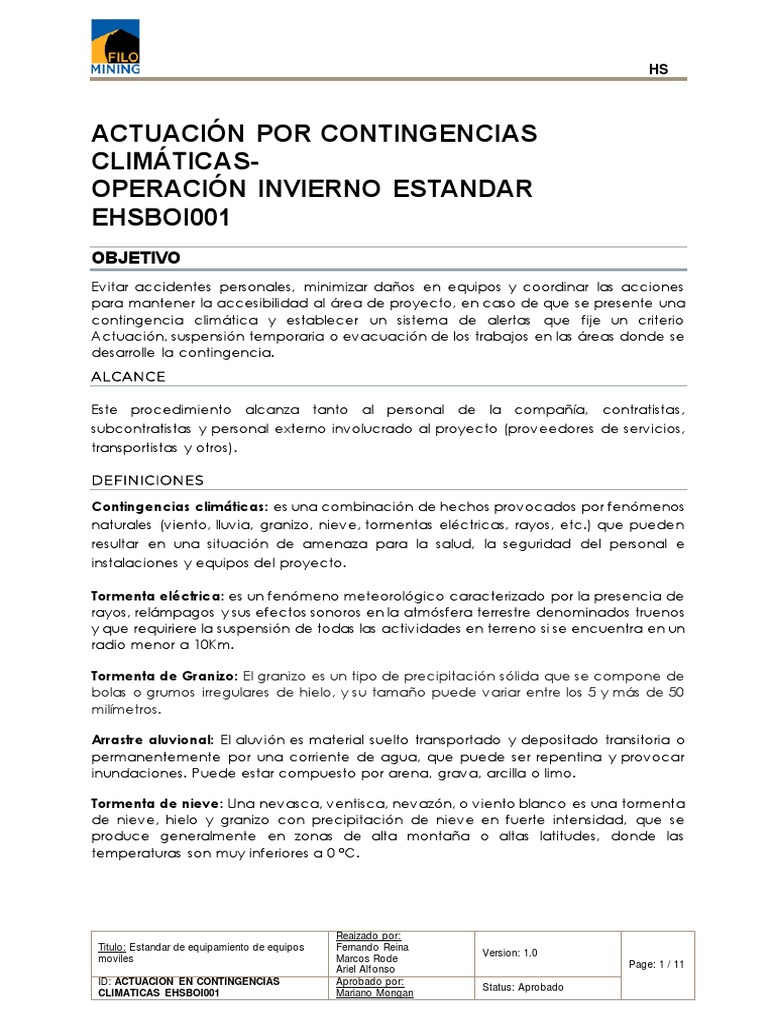 FILO MINING

HS

ACTUACIÓN POR CONTINGENCIAS CLIMÁTICAS-
OPERACIÓN INVIERNO ESTANDAR
EHSBOI001

OBJETIVO

Evitar accidentes personales, minimizar daños en equipos y coordinar las acciones para mantener la accesibilidad al área de proyecto, en caso de que se presente una contingencia climática y establecer un sistema de alertas que fije un criterio Actuación, suspensión temporaria o evacuación de los trabajos en las áreas donde se desarrolle la contingencia.

ALCANCE

Este procedimiento alcanza tanto al personal de la compañía, contratistas, subcontratistas y personal externo involucrado al proyecto (proveedores de servicios, transportistas y otros).

DEFINICIONES

Contingencias climáticas: es una combinación de hechos provocados por fenómenos naturales (viento, lluvia, granizo, nieve, tormentas eléctricas, rayos, etc.) que pueden resultar en una situación de amenaza para la salud, la seguridad del personal e instalaciones y equipos del proyecto.

Tormenta eléctrica: es un fenómeno meteorológico caracterizado por la presencia de rayos, relámpagos y sus efectos sonoros en la atmósfera terrestre denominados truenos y que requiriere la suspensión de todas las actividades en terreno si se encuentra en un radio menor a 10Km.

Tormenta de Granizo: El granizo es un tipo de precipitación sólida que se compone de bolas o grumos irregulares de hielo, y su tamaño puede variar entre los 5 y más de 50 milímetros.

Arrastre aluvional: El aluvión es material suelto transportado y depositado transitoria o permanentemente por una corriente de agua, que puede ser repentina y provocar inundaciones. Puede estar compuesto por arena, grava, arcilla o limo.

Tormenta de nieve: Una nevasca, ventisca, nevazón, o viento blanco es una tormenta de nieve, hielo y granizo con precipitación de nieve en fuerte intensidad, que se produce generalmente en zonas de alta montaña o altas latitudes, donde las temperaturas son muy inferiores a 0 ºC.

| Titulo: Estandar de equipamiento de equipos moviles | Reaizado por: Fernando Reina Marcos Rode Ariel Alfonso | Version: 1.0 | Page: 1 / 11 |
|---|---|---|---|
| ID: ACTUACION EN CONTINGENCIAS CLIMATICAS EHSBOI001 | Aprobado por: Mariano Mongan | Status: Aprobado | |